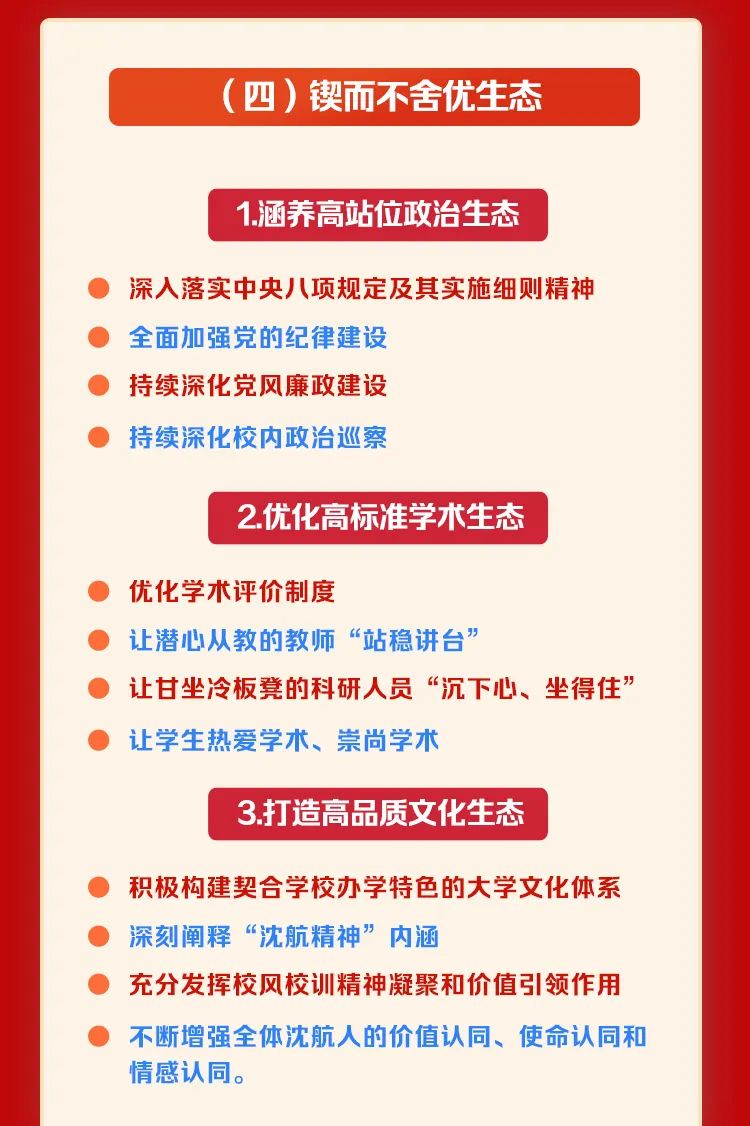 （四）锲而不舍优生态

1.涵养高站位政治生态

• 深入落实中央八项规定及其实施细则精神
• 全面加强党的纪律建设
• 持续深化党风廉政建设
• 持续深化校内政治巡察

2.优化高标准学术生态

• 优化学术评价制度
• 让潜心从教的教师“站稳讲台”
• 让甘坐冷板凳的科研人员“沉下心、坐得住”
• 让学生热爱学术、崇尚学术

3.打造高品质文化生态

• 积极构建契合学校办学特色的大学文化体系
• 深刻阐释“沈航精神”内涵
• 充分发挥校风校训精神凝聚和价值引领作用
• 不断增强全体沈航人的价值认同、使命认同和情感认同。